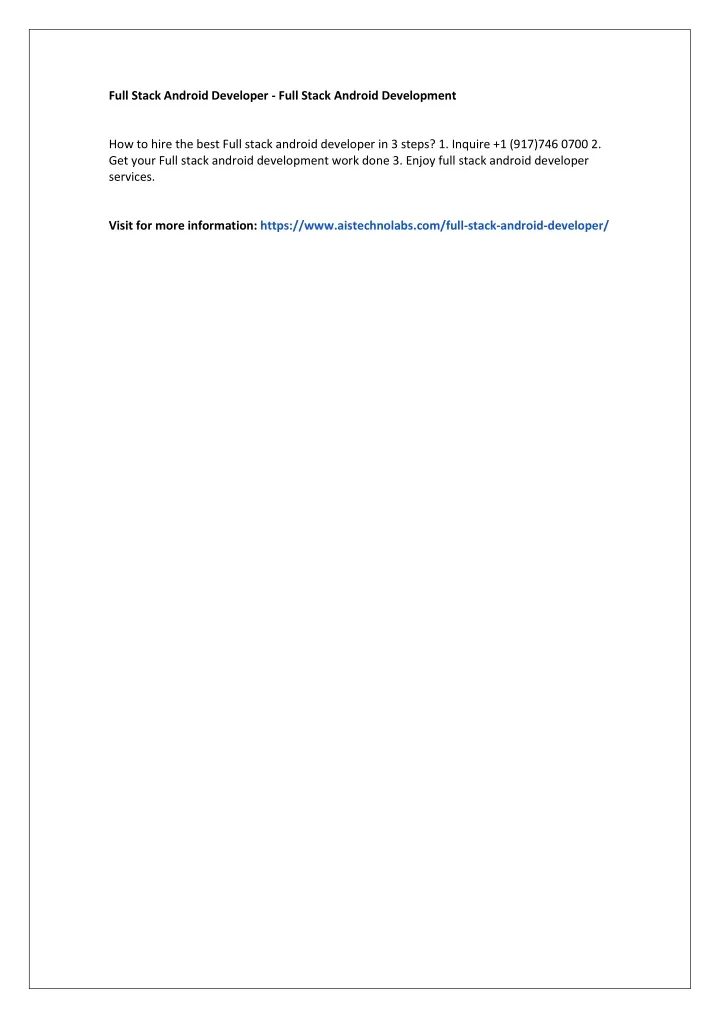 Full Stack Android Developer - Full Stack Android Development

How to hire the best Full stack android developer in 3 steps? 1. Inquire +1 (917)746 0700 2. Get your Full stack android development work done 3. Enjoy full stack android developer services.

Visit for more information: https://www.aistechnolabs.com/full-stack-android-developer/